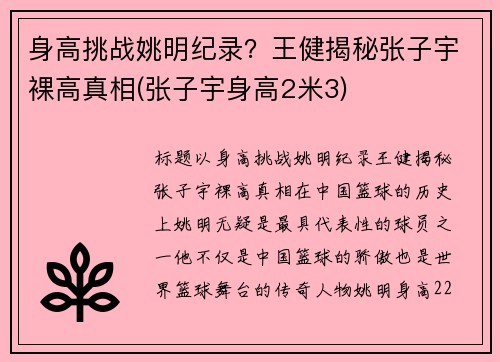 身高挑战姚明纪录？王健揭秘张子宇裸高真相(张子宇身高2米3)

标题以身高挑战姚明纪录王健揭秘张子宇裸高真相在中国篮球的历史上姚明无疑是最具代表性的球员之一他不仅是中国篮球的骄傲也是世界篮球舞台的传奇人物姚明身高22